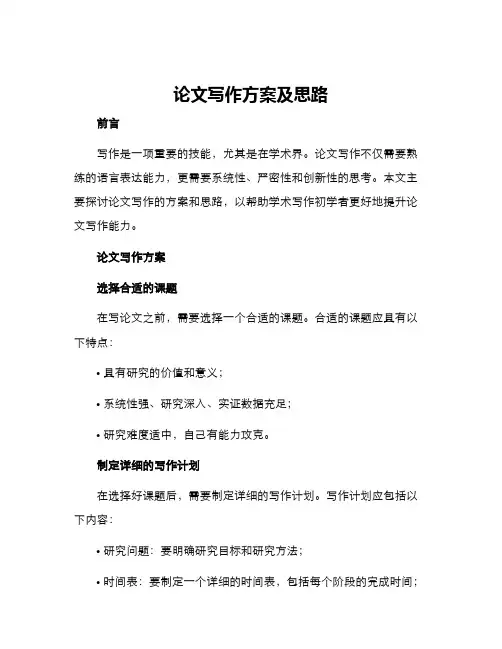 论文写作方案及思路

前言

写作是一项重要的技能，尤其是在学术界。论文写作不仅需要熟练的语言表达能力，更需要系统性、严密性和创新性的思考。本文主要探讨论文写作的方案和思路，以帮助学术写作初学者更好地提升论文写作能力。

论文写作方案

选择合适的课题

在写论文之前，需要选择一个合适的课题。合适的课题应具有以下特点：

• 具有研究的价值和意义；

• 系统性强、研究深入、实证数据充足；

• 研究难度适中，自己有能力攻克。

制定详细的写作计划

在选择好课题后，需要制定详细的写作计划。写作计划应包括以下内容：

• 研究问题：要明确研究目标和研究方法；

• 时间表：要制定一个详细的时间表，包括每个阶段的完成时间；